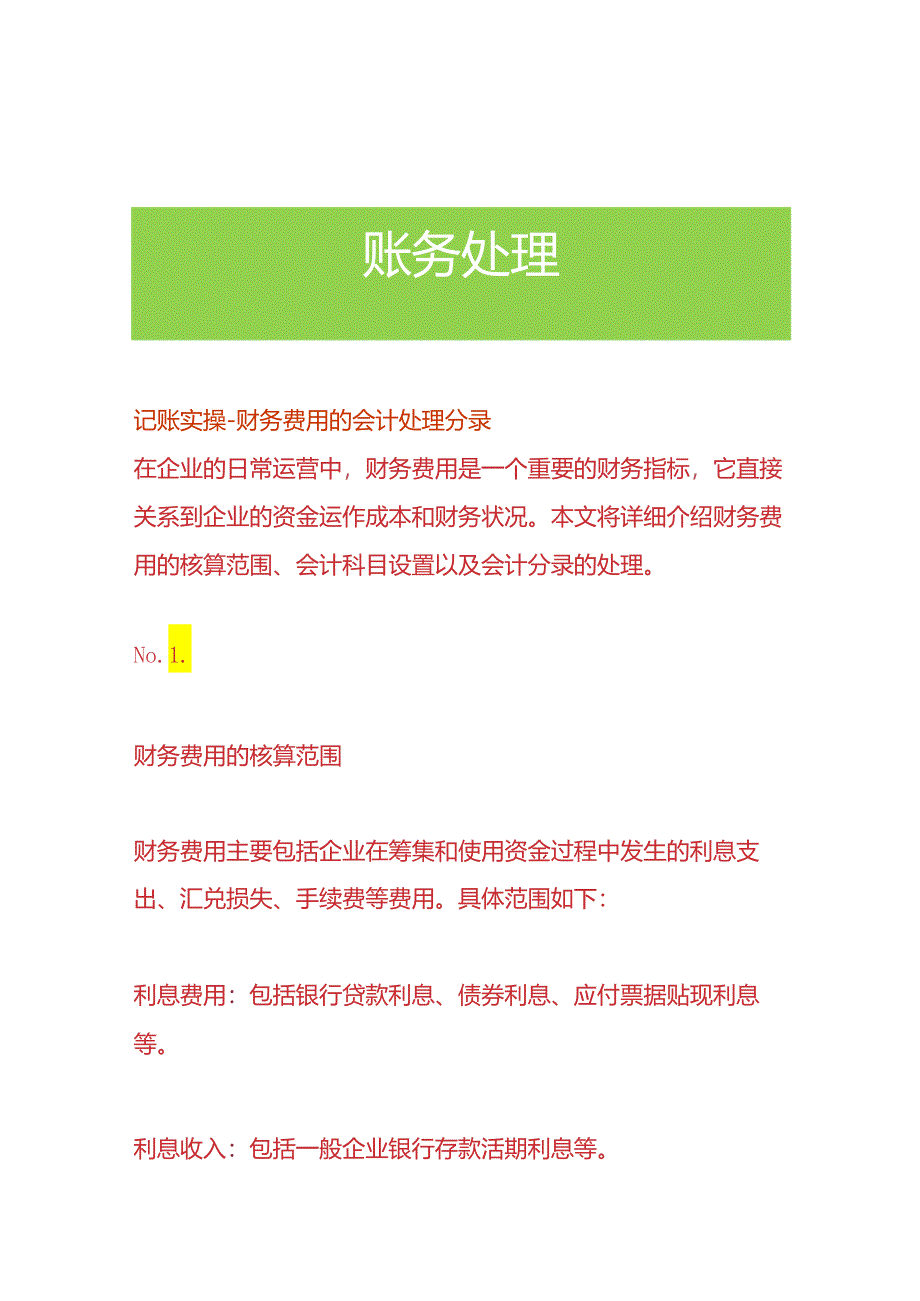 账务处理

记账实操-财务费用的会计处理分录
在企业的日常运营中，财务费用是一个重要的财务指标，它直接关系到企业的资金运作成本和财务状况。本文将详细介绍财务费用的核算范围、会计科目设置以及会计分录的处理。

No. 1.

财务费用的核算范围

财务费用主要包括企业在筹集和使用资金过程中发生的利息支出、汇兑损失、手续费等费用。具体范围如下：

利息费用：包括银行贷款利息、债券利息、应付票据贴现利息等。

利息收入：包括一般企业银行存款活期利息等。